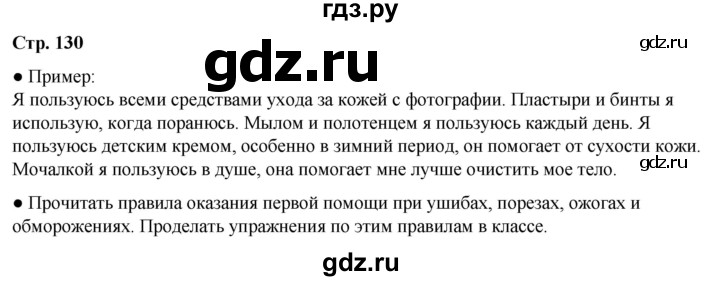 гдз.ру

Стр. 130

gdz.ru

gdz.ru

● Пример:
Я пользуюсь всеми средствами ухода за кожей с фотографии. Пластыри и бинты я использую, когда поранюсь. Мылом и полотенцем я пользуюсь каждый день. Я пользуюсь детским кремом, особенно в зимний период, он помогает от сухости кожи. Мочалкой я пользуюсь в душе, она помогает мне лучше очистить мое тело.

gdz.ru

● Прочитать правила оказания первой помощи при ушибах, порезах, ожогах и обморожениях. Проделать упражнения по этим правилам в классе.

gdz.ru